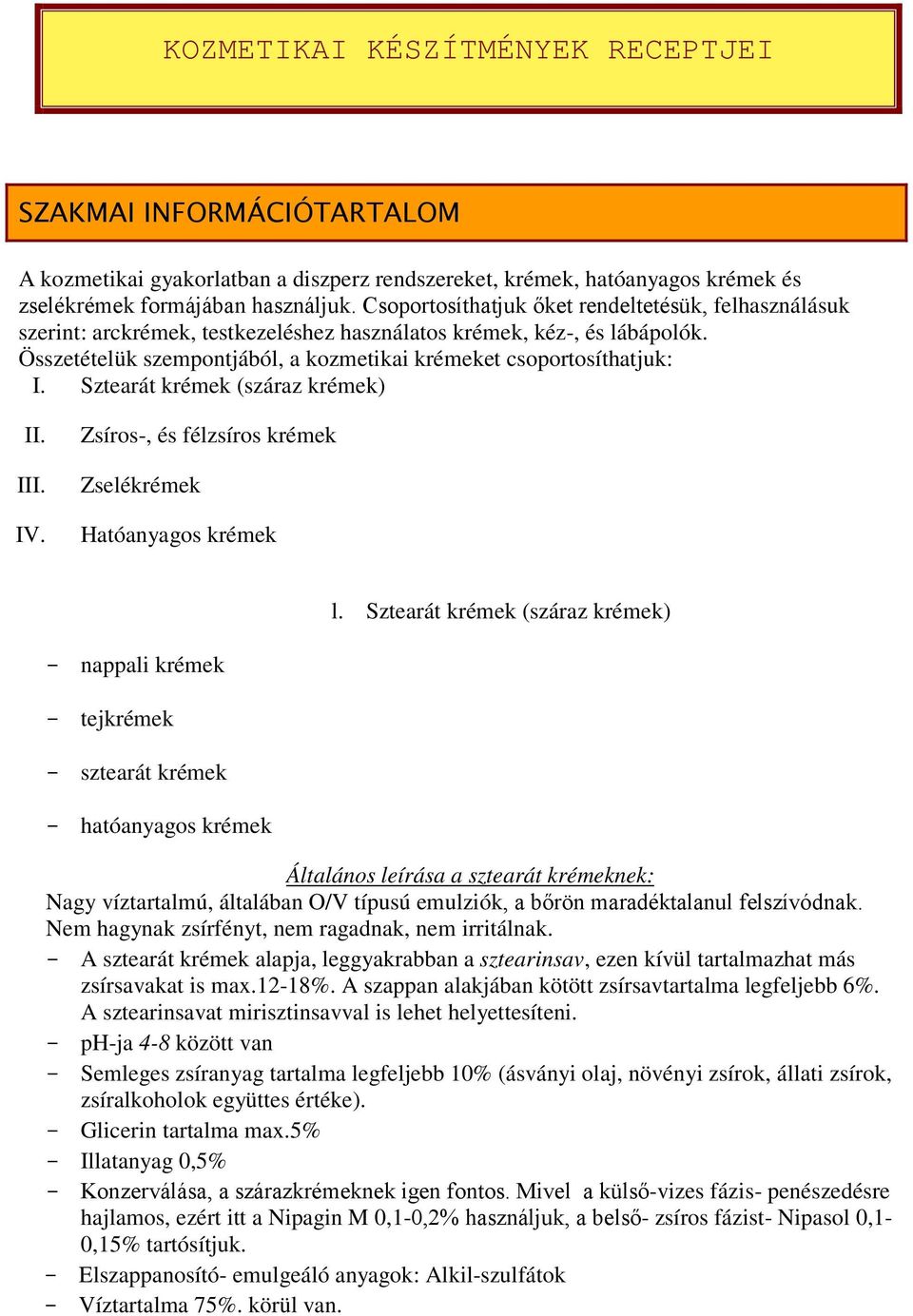 KOZMETIKAI KÉSZÍTMÉNYEK RECEPTJEI

SZAKMAI INFORMÁCIÓTARTALOM

A kozmetikai gyakorlatban a diszperz rendszereket, krémek, hatóanyagos krémek és zselékrémek formájában használjuk. Csoportosíthatjuk őket rendeltetésük, felhasználásuk szerint: arckrémek, testkezeléshez használatos krémek, kéz-, és lábápolók. Összetételük szempontjából, a kozmetikai krémeket csoportosíthatjuk:

I. Sztearát krémek (száraz krémek)

II. Zsíros-, és félzsíros krémek

III. Zselékrémek

IV. Hatóanyagos krémek

l. Sztearát krémek (száraz krémek)

- nappali krémek
- tejkrémek
- sztearát krémek
- hatóanyagos krémek

Általános leírása a sztearát krémeknek:
Nagy víztartalmú, általában O/V típusú emulziók, a bőrön maradéktalanul felszívódnak. Nem hagynak zsírfényt, nem ragadnak, nem irritálnak.

- A sztearát krémek alapja, leggyakrabban a sztearinsav, ezen kívül tartalmazhat más zsírsavakat is max.12-18%. A szappan alakjában kötött zsírsavtartalma legfeljebb 6%. A sztearinsavat mirisztinsavval is lehet helyettesíteni.
- pH-ja 4-8 között van
- Semleges zsíranyag tartalma legfeljebb 10% (ásványi olaj, növényi zsírok, állati zsírok, zsíralkoholok együttes értéke).
- Glicerin tartalma max.5%
- Illatanyag 0,5%
- Konzerválása, a szárazkrémeknek igen fontos. Mivel a külső-vizes fázis- penészedésre hajlamos, ezért itt a Nipagin M 0,1-0,2% használjuk, a belső- zsíros fázist- Nipasol 0,1-0,15% tartósítjuk.
- Elszappanosító- emulgeáló anyagok: Alkil-szulfátok
- Víztartalma 75%. körül van.